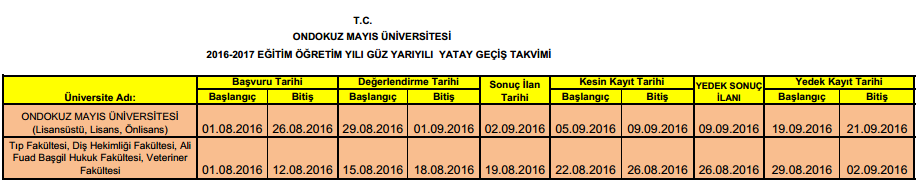 T.C.
ONDOKUZ MAYIS ÜNİVERSİTESİ
2016-2017 EĞİTİM ÖĞRETİM YILI GÜZ YARIYILI YATAY GEÇİŞ TAKVİMİ

| Üniversite Adı: | Başvuru Tarihi Başlangıç | Başvuru Tarihi Bitiş | Değerlendirme Tarihi Başlangıç | Değerlendirme Tarihi Bitiş | Sonuç İlan Tarihi | Kesin Kayıt Tarihi Başlangıç | Kesin Kayıt Tarihi Bitiş | YEDEK SONUÇ İLANI | Yedek Kayıt Tarihi Başlangıç | Yedek Kayıt Tarihi Bitiş |
|---|---|---|---|---|---|---|---|---|---|---|
| ONDOKUZ MAYIS ÜNİVERSİTESİ (Lisansüstü, Lisans, Önlisans) | 01.08.2016 | 26.08.2016 | 29.08.2016 | 01.09.2016 | 02.09.2016 | 05.09.2016 | 09.09.2016 | 09.09.2016 | 19.09.2016 | 21.09.2016 |
| Tıp Fakültesi, Diş Hekimliği Fakültesi, Ali Fuad Başgil Hukuk Fakültesi, Veteriner Fakültesi | 01.08.2016 | 12.08.2016 | 15.08.2016 | 18.08.2016 | 19.08.2016 | 22.08.2016 | 26.08.2016 | 26.08.2016 | 29.08.2016 | 02.09.2016 |